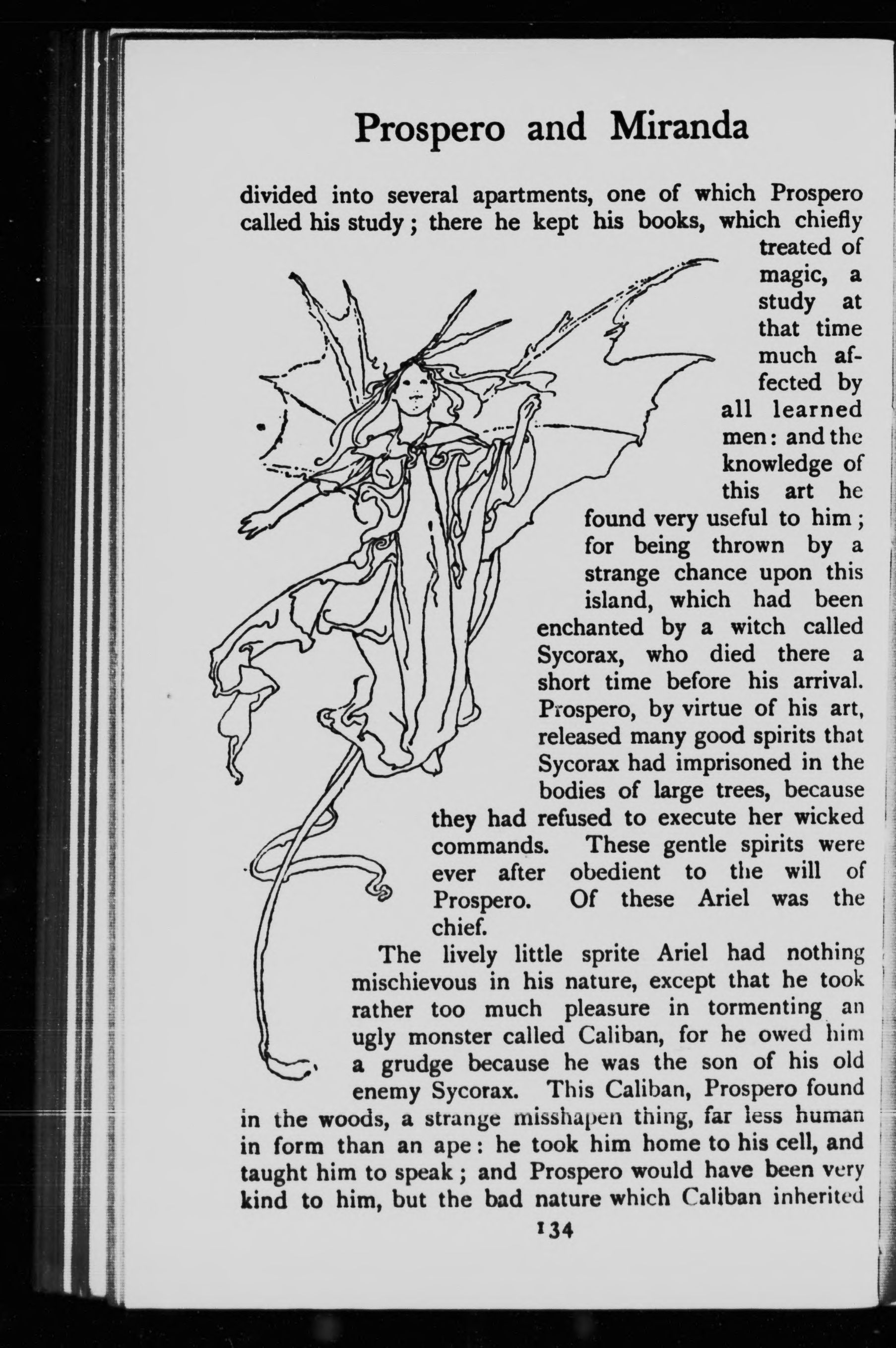 Prospero and Miranda

divided into several apartments, one of which Prospero called his study; there he kept his books, which chiefly treated of magic, a study at that time much affected by all learned men: and the knowledge of this art he found very useful to him; for being thrown by a strange chance upon this island, which had been enchanted by a witch called Sycorax, who died there a short time before his arrival. Prospero, by virtue of his art, released many good spirits that Sycorax had imprisoned in the bodies of large trees, because they had refused to execute her wicked commands. These gentle spirits were ever after obedient to the will of Prospero. Of these Ariel was the chief.

The lively little sprite Ariel had nothing mischievous in his nature, except that he took rather too much pleasure in tormenting an ugly monster called Caliban, for he owed him a grudge because he was the son of his old enemy Sycorax. This Caliban, Prospero found in the woods, a strange misshapen thing, far less human in form than an ape: he took him home to his cell, and taught him to speak; and Prospero would have been very kind to him, but the bad nature which Caliban inherited

134